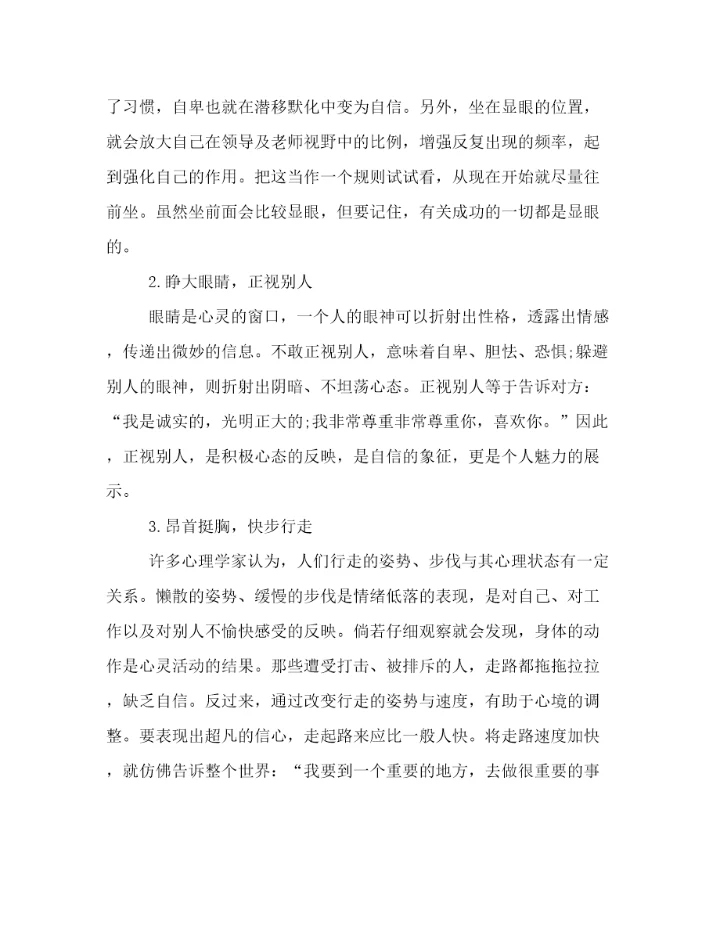 了习惯，自卑也就在潜移默化中变为自信。另外，坐在显眼的位置，就会放大自己在领导及老师视野中的比例，增强反复出现的频率，起到强化自己的作用。把这当作一个规则试试看，从现在开始就尽量往前坐。虽然坐前面会比较显眼，但要记住，有关成功的一切都是显眼的。

2.睁大眼睛，正视别人

眼睛是心灵的窗口，一个人的眼神可以折射出性格，透露出情感，传递出微妙的信息。不敢正视别人，意味着自卑、胆怯、恐惧;躲避别人的眼神，则折射出阴暗、不坦荡心态。正视别人等于告诉对方：“我是诚实的，光明正大的;我非常尊重非常尊重你，喜欢你。”因此，正视别人，是积极心态的反映，是自信的象征，更是个人魅力的展示。

3.昂首挺胸，快步行走

许多心理学家认为，人们行走的姿势、步伐与其心理状态有一定关系。懒散的姿势、缓慢的步伐是情绪低落的表现，是对自己、对工作以及对别人不愉快感受的反映。倘若仔细观察就会发现，身体的动作是心灵活动的结果。那些遭受打击、被排斥的人，走路都拖拖拉拉，缺乏自信。反过来，通过改变行走的姿势与速度，有助于心境的调整。要表现出超凡的信心，走起路来应比一般人快。将走路速度加快，就仿佛告诉整个世界：“我要到一个重要的地方，去做很重要的事